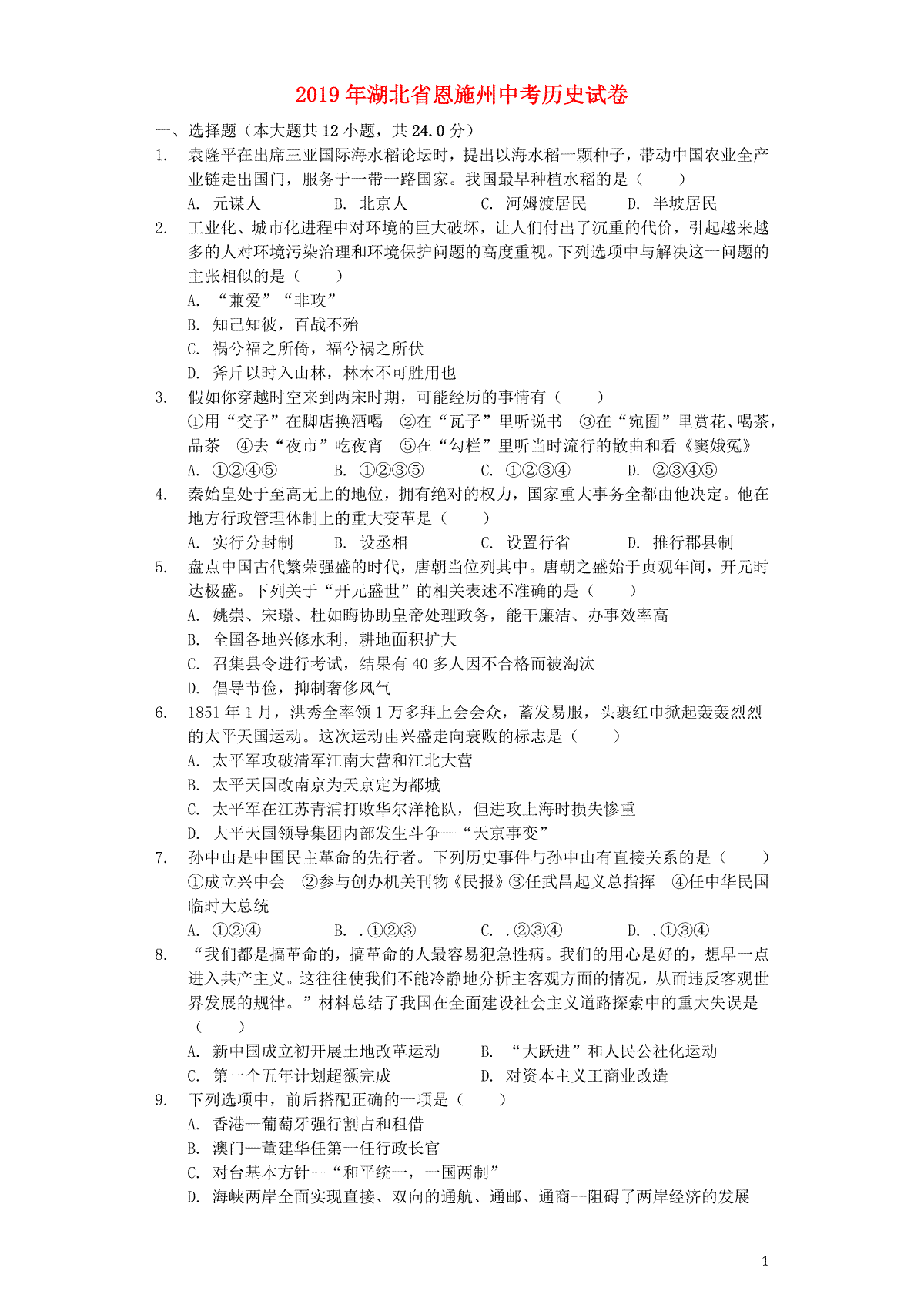 2019年湖北省恩施州中考历史试卷

一、选择题（本大题共12小题，共24.0分）

1. 袁隆平在出席三亚国际海水稻论坛时，提出以海水稻一颗种子，带动中国农业全产业链走出国门，服务于一带一路国家。我国最早种植水稻的是（　　）
A. 元谋人　　B. 北京人　　C. 河姆渡居民　　D. 半坡居民

2. 工业化、城市化进程中对环境的巨大破坏，让人们付出了沉重的代价，引起越来越多的人对环境污染治理和环境保护问题的高度重视。下列选项中与解决这一问题的主张相似的是（　　）
A. “兼爱”“非攻”
B. 知己知彼，百战不殆
C. 祸兮福之所倚，福兮祸之所伏
D. 斧斤以时入山林，林木不可胜用也

3. 假如你穿越时空来到两宋时期，可能经历的事情有（　　）
①用“交子”在脚店换酒喝　②在“瓦子”里听说书　③在“宛囿”里赏花、喝茶，品茶　④去“夜市”吃夜宵　⑤在“勾栏”里听当时流行的散曲和看《窦娥冤》
A. ①②④⑤　　B. ①②③⑤　　C. ①②③④　　D. ②③④⑤

4. 秦始皇处于至高无上的地位，拥有绝对的权力，国家重大事务全都由他决定。他在地方行政管理体制上的重大变革是（　　）
A. 实行分封制　　B. 设丞相　　C. 设置行省　　D. 推行郡县制

5. 盘点中国古代繁荣强盛的时代，唐朝当位列其中。唐朝之盛始于贞观年间，开元时达极盛。下列关于“开元盛世”的相关表述不准确的是（　　）
A. 姚崇、宋璟、杜如晦协助皇帝处理政务，能干廉洁、办事效率高
B. 全国各地兴修水利，耕地面积扩大
C. 召集县令进行考试，结果有40多人因不合格而被淘汰
D. 倡导节俭，抑制奢侈风气

6. 1851年1月，洪秀全率领1万多拜上会会众，蓄发易服，头裹红巾掀起轰轰烈烈的太平天国运动。这次运动由兴盛走向衰败的标志是（　　）
A. 太平军攻破清军江南大营和江北大营
B. 太平天国改南京为天京定为都城
C. 太平军在江苏青浦打败华尔洋枪队，但进攻上海时损失惨重
D. 大平天国领导集团内部发生斗争--“天京事变”

7. 孙中山是中国民主革命的先行者。下列历史事件与孙中山有直接关系的是（　　）
①成立兴中会　②参与创办机关刊物《民报》③任武昌起义总指挥　④任中华民国临时大总统
A. ①②④　　B. .①②③　　C. .②③④　　D. .①③④

8. “我们都是搞革命的，搞革命的人最容易犯急性病。我们的用心是好的，想早一点进入共产主义。这往往使我们不能冷静地分析主客观方面的情况，从而违反客观世界发展的规律。”材料总结了我国在全面建设社会主义道路探索中的重大失误是（　　）
A. 新中国成立初开展土地改革运动　　B. “大跃进”和人民公社化运动
C. 第一个五年计划超额完成　　D. 对资本主义工商业改造

9. 下列选项中，前后搭配正确的一项是（　　）
A. 香港--葡萄牙强行割占和租借
B. 澳门--董建华任第一任行政长官
C. 对台基本方针--“和平统一，一国两制”
D. 海峡两岸全面实现直接、双向的通航、通邮、通商--阻碍了两岸经济的发展

1